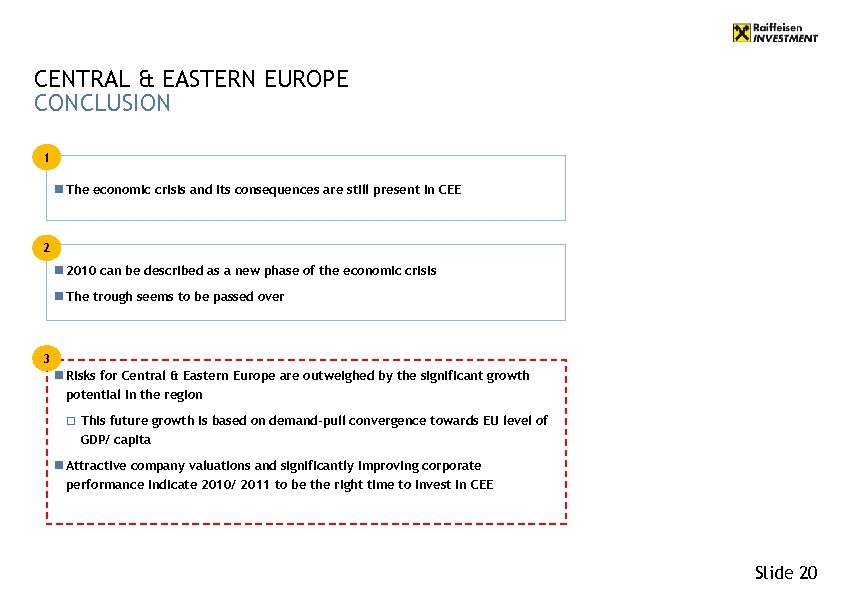 Raiffeisen INVESTMENT

CENTRAL & EASTERN EUROPE
CONCLUSION

1

The economic crisis and its consequences are still present in CEE

2

2010 can be described as a new phase of the economic crisis

The trough seems to be passed over

3

Risks for Central & Eastern Europe are outweighed by the significant growth potential in the region

This future growth is based on demand-pull convergence towards EU level of GDP/ capita

Attractive company valuations and significantly improving corporate performance indicate 2010/ 2011 to be the right time to invest in CEE

Slide 20